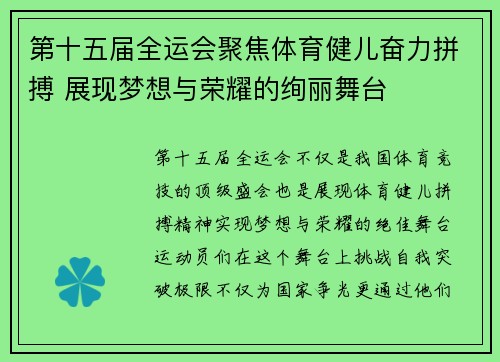 第十五届全运会聚焦体育健儿奋力拼搏 展现梦想与荣耀的绚丽舞台

第十五届全运会不仅是我国体育竞技的顶级盛会也是展现体育健儿拼搏精神实现梦想与荣耀的绝佳舞台运动员们在这个舞台上挑战自我突破极限不仅为国家争光更通过他们